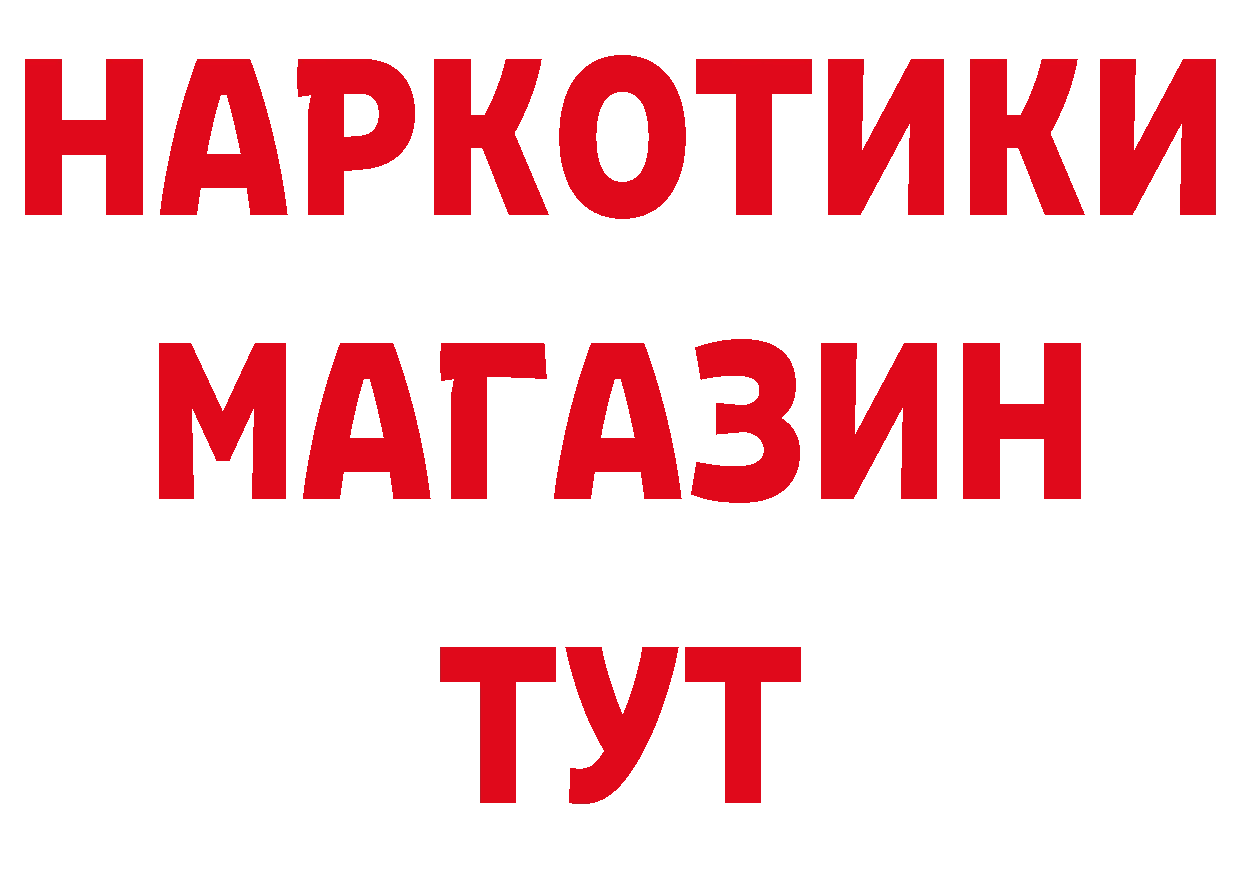 НАРКОТИКИ
МАГАЗИН
ТУТ